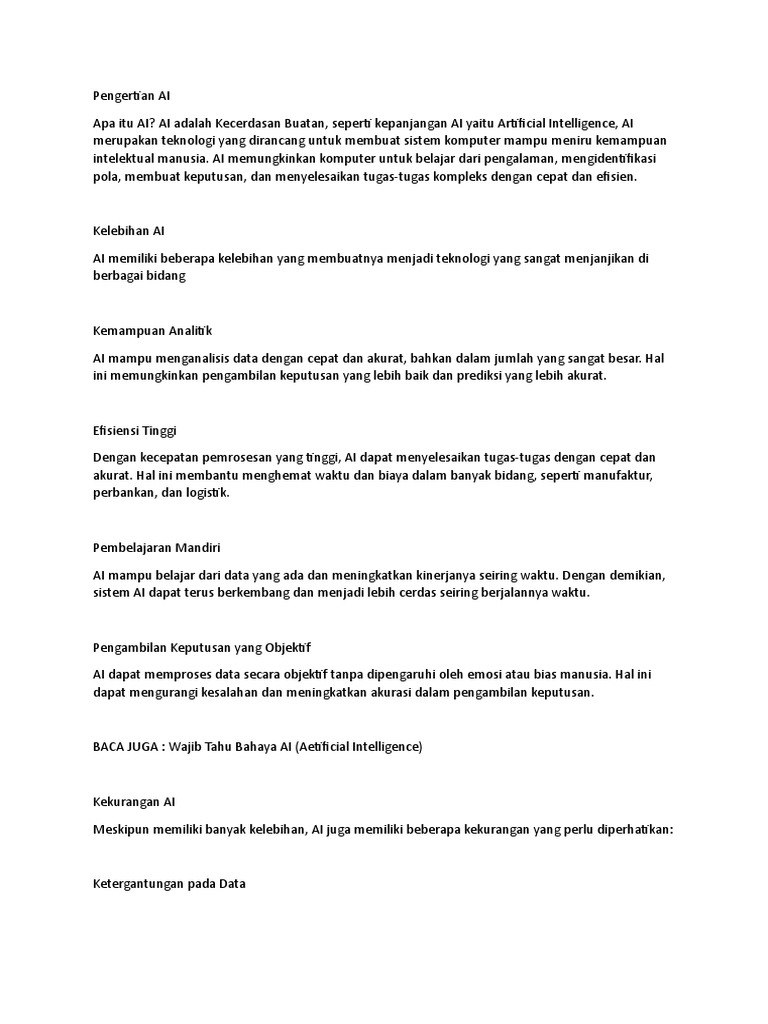 Pengertian AI

Apa itu AI? AI adalah Kecerdasan Buatan, seperti kepanjangan AI yaitu Artificial Intelligence, AI merupakan teknologi yang dirancang untuk membuat sistem komputer mampu meniru kemampuan intelektual manusia. AI memungkinkan komputer untuk belajar dari pengalaman, mengidentifikasi pola, membuat keputusan, dan menyelesaikan tugas-tugas kompleks dengan cepat dan efisien.

Kelebihan AI

AI memiliki beberapa kelebihan yang membuatnya menjadi teknologi yang sangat menjanjikan di berbagai bidang

Kemampuan Analitik

AI mampu menganalisis data dengan cepat dan akurat, bahkan dalam jumlah yang sangat besar. Hal ini memungkinkan pengambilan keputusan yang lebih baik dan prediksi yang lebih akurat.

Efisiensi Tinggi

Dengan kecepatan pemrosesan yang tinggi, AI dapat menyelesaikan tugas-tugas dengan cepat dan akurat. Hal ini membantu menghemat waktu dan biaya dalam banyak bidang, seperti manufaktur, perbankan, dan logistik.

Pembelajaran Mandiri

AI mampu belajar dari data yang ada dan meningkatkan kinerjanya seiring waktu. Dengan demikian, sistem AI dapat terus berkembang dan menjadi lebih cerdas seiring berjalannya waktu.

Pengambilan Keputusan yang Objektif

AI dapat memproses data secara objektif tanpa dipengaruhi oleh emosi atau bias manusia. Hal ini dapat mengurangi kesalahan dan meningkatkan akurasi dalam pengambilan keputusan.

BACA JUGA : Wajib Tahu Bahaya AI (Aetificial Intelligence)

Kekurangan AI

Meskipun memiliki banyak kelebihan, AI juga memiliki beberapa kekurangan yang perlu diperhatikan:

Ketergantungan pada Data